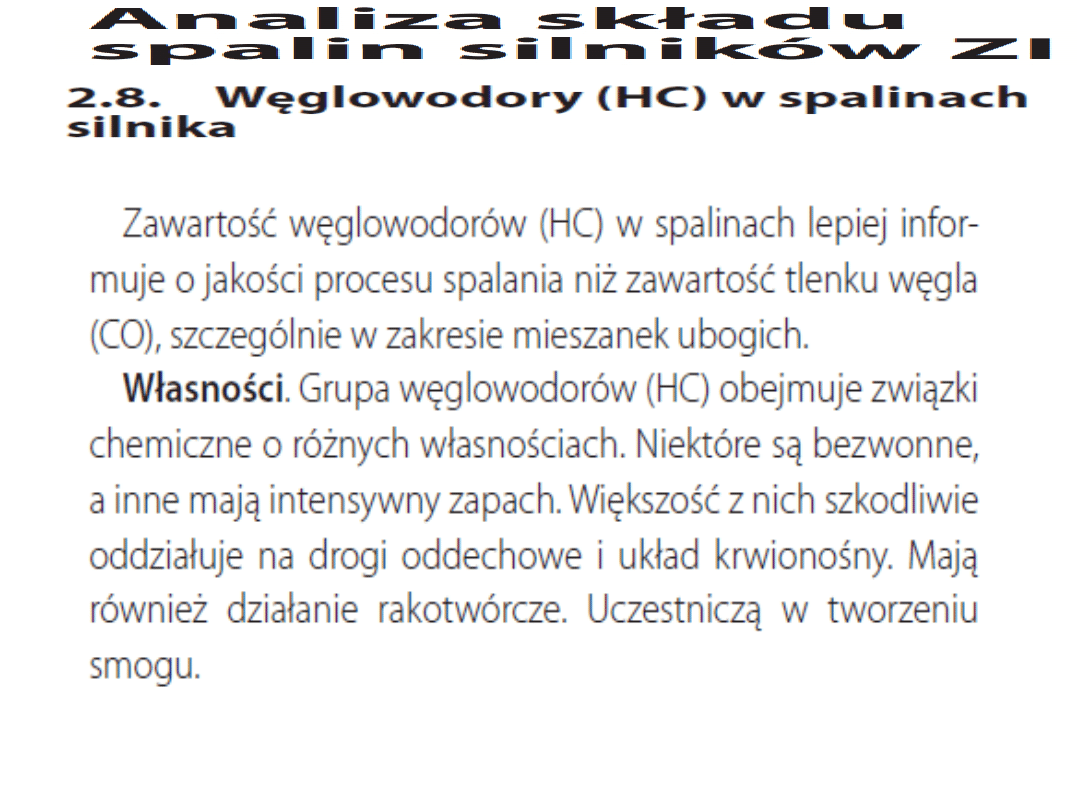 Analiza składu spalin silników ZI

2.8. Węglowodory (HC) w spalinach silnika

Zawartość węglowodorów (HC) w spalinach lepiej informuje o jakości procesu spalania niż zawartość tlenku węgla (CO), szczególnie w zakresie mieszanek ubogich.

Własności. Grupa węglowodorów (HC) obejmuje związki chemiczne o różnych własnościach. Niektóre są bezwonne, a inne mają intensywny zapach. Większość z nich szkodliwie oddziałuje na drogi oddechowe i układ krwionośny. Mają również działanie rakotwórcze. Uczestniczą w tworzeniu smogu.